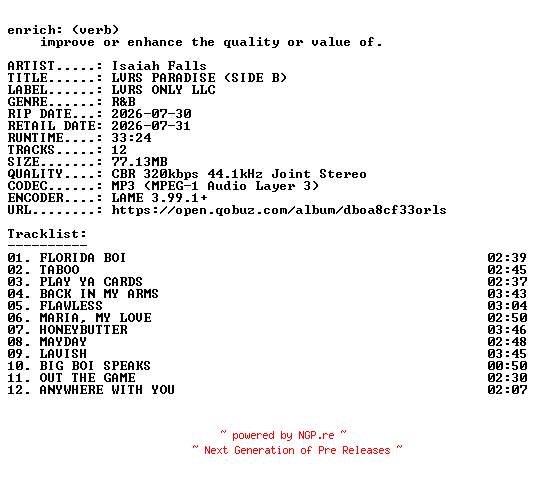 enrich: (verb)
improve or enhance the quality or value of.

ARTIST.....: Isaiah Falls
TITLE......: LVRS PARADISE (SIDE B)
LABEL......: LVRS ONLY LLC
GENRE......: R&B
RIP DATE...: 2026-07-30
RETAIL DATE: 2026-07-31
RUNTIME....: 33:24
TRACKS.....: 12
SIZE.......: 77.13MB
QUALITY....: CBR 320kbps 44.1kHz Joint Stereo
CODEC......: MP3 (MPEG-1 Audio Layer 3)
ENCODER....: LAME 3.99.1+
URL........: https://open.qobuz.com/album/dboa8cf33orls

Tracklist:
----------

| | |
|---|---|
| 01. FLORIDA BOI | 02:39 |
| 02. TABOO | 02:45 |
| 03. PLAY YA CARDS | 02:37 |
| 04. BACK IN MY ARMS | 03:43 |
| 05. FLAWLESS | 03:04 |
| 06. MARIA, MY LOVE | 02:50 |
| 07. HONEYBUTTER | 03:46 |
| 08. MAYDAY | 02:48 |
| 09. LAVISH | 03:45 |
| 10. BIG BOI SPEAKS | 00:50 |
| 11. OUT THE GAME | 02:30 |
| 12. ANYWHERE WITH YOU | 02:07 |

~ powered by NGP.re ~
~ Next Generation of Pre Releases ~